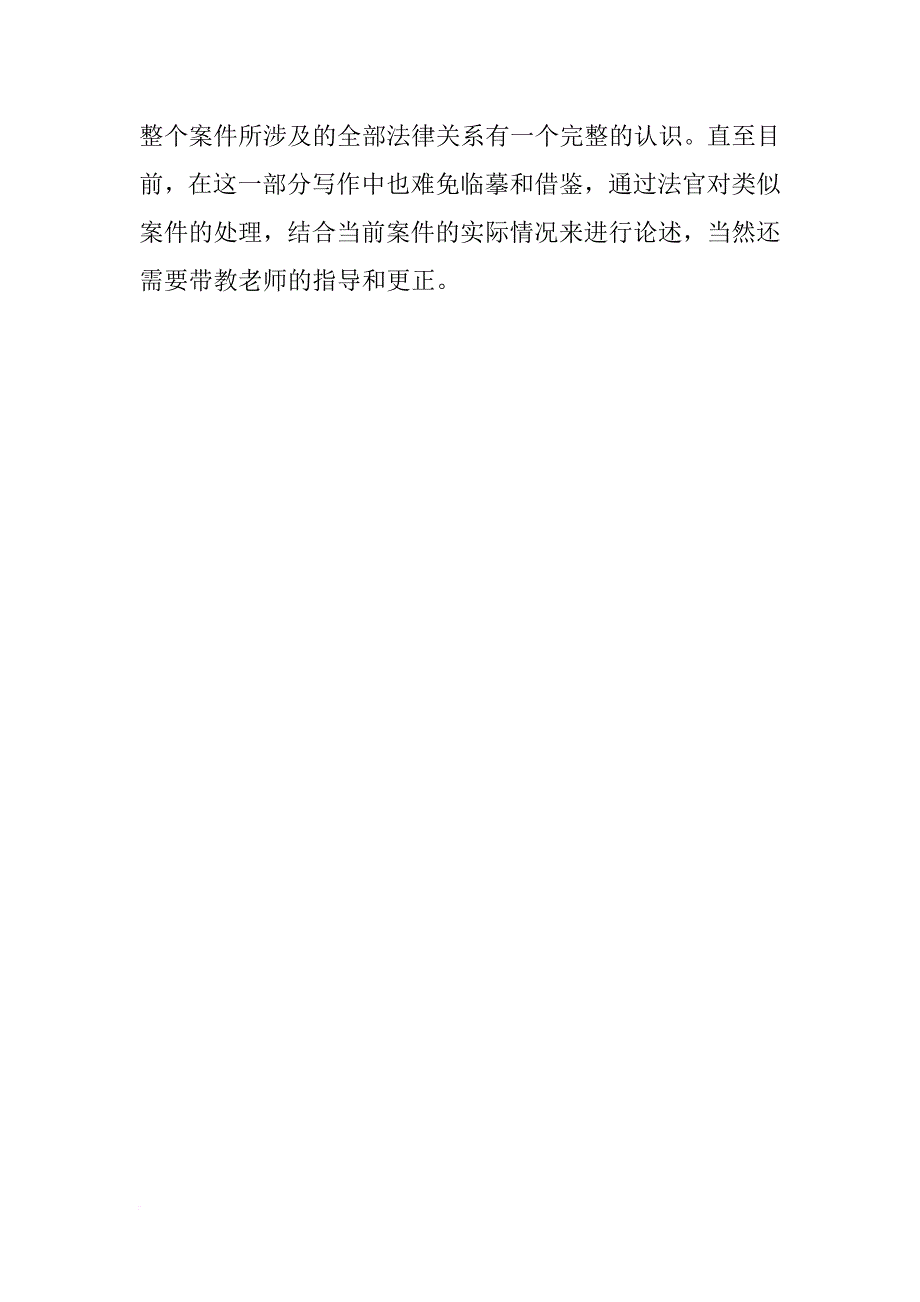 整个案件所涉及的全部法律关系有一个完整的认识。直至目前，在这一部分写作中也难免临摹和借鉴，通过法官对类似案件的处理，结合当前案件的实际情况来进行论述，当然还需要带教老师的指导和更正。